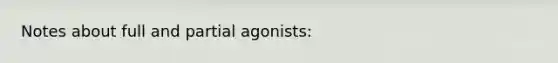 Notes about full and partial agonists: